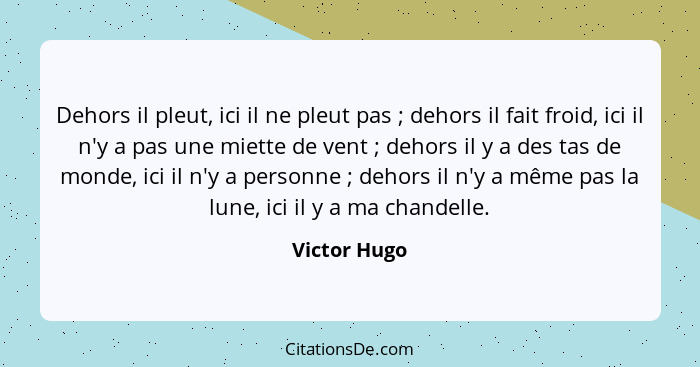 Dehors il pleut, ici il ne pleut pas ; dehors il fait froid, ici il n'y a pas une miette de vent ; dehors il y a des tas de monde, ici il n'y a personne ; dehors il n'y a même pas la lune, ici il y a ma chandelle.

Victor Hugo

CitationsDe.com